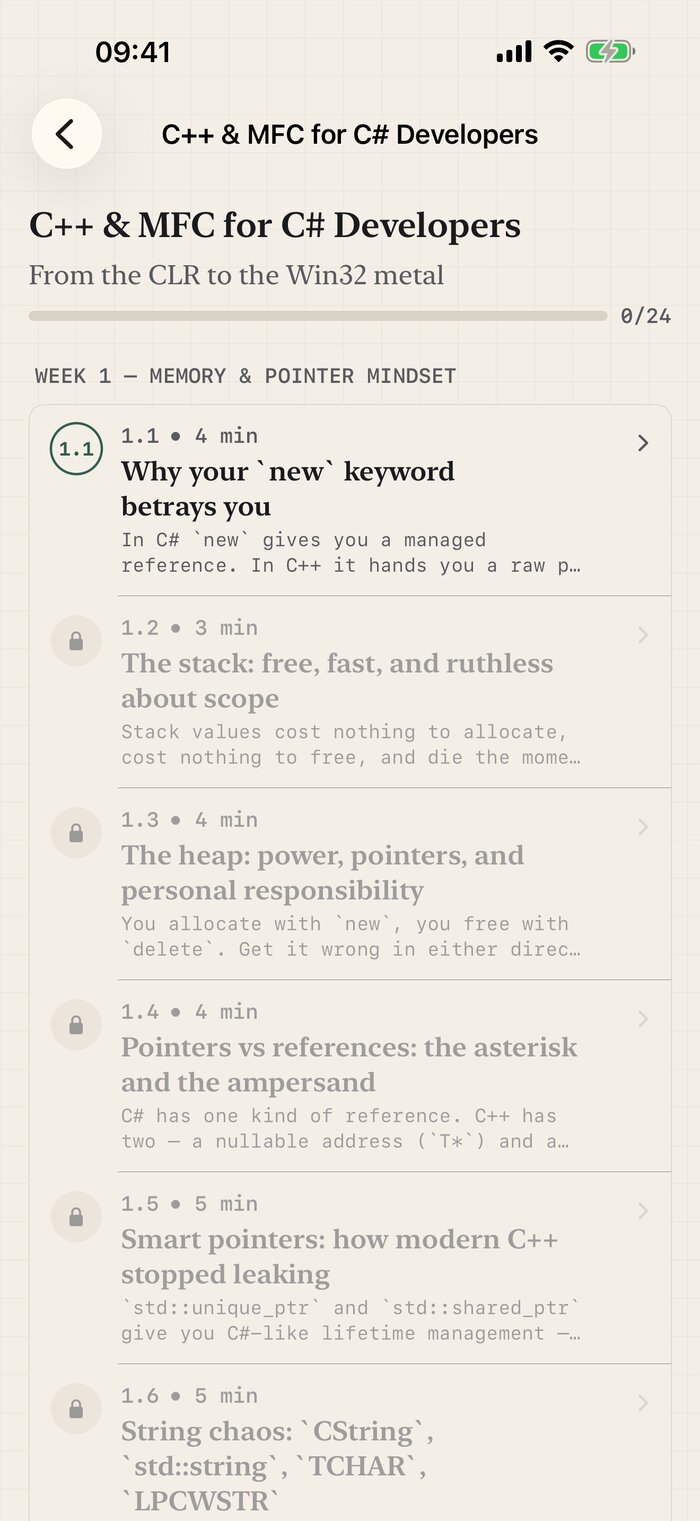 09:41

C++ & MFC for C# Developers

C++ & MFC for C# Developers

From the CLR to the Win32 metal

0/24

WEEK 1 — MEMORY & POINTER MINDSET

1.1

1.1 • 4 min

Why your `new` keyword betrays you

In C# `new` gives you a managed reference. In C++ it hands you a raw p…

1.2 • 3 min

The stack: free, fast, and ruthless about scope

Stack values cost nothing to allocate, cost nothing to free, and die the mome…

1.3 • 4 min

The heap: power, pointers, and personal responsibility

You allocate with `new`, you free with `delete`. Get it wrong in either direc…

1.4 • 4 min

Pointers vs references: the asterisk and the ampersand

C# has one kind of reference. C++ has two — a nullable address (`T*`) and a…

1.5 • 5 min

Smart pointers: how modern C++ stopped leaking

`std::unique_ptr` and `std::shared_ptr` give you C#-like lifetime management —…

1.6 • 5 min

String chaos: `CString`, `std::string`, `TCHAR`, `LPCWSTR`